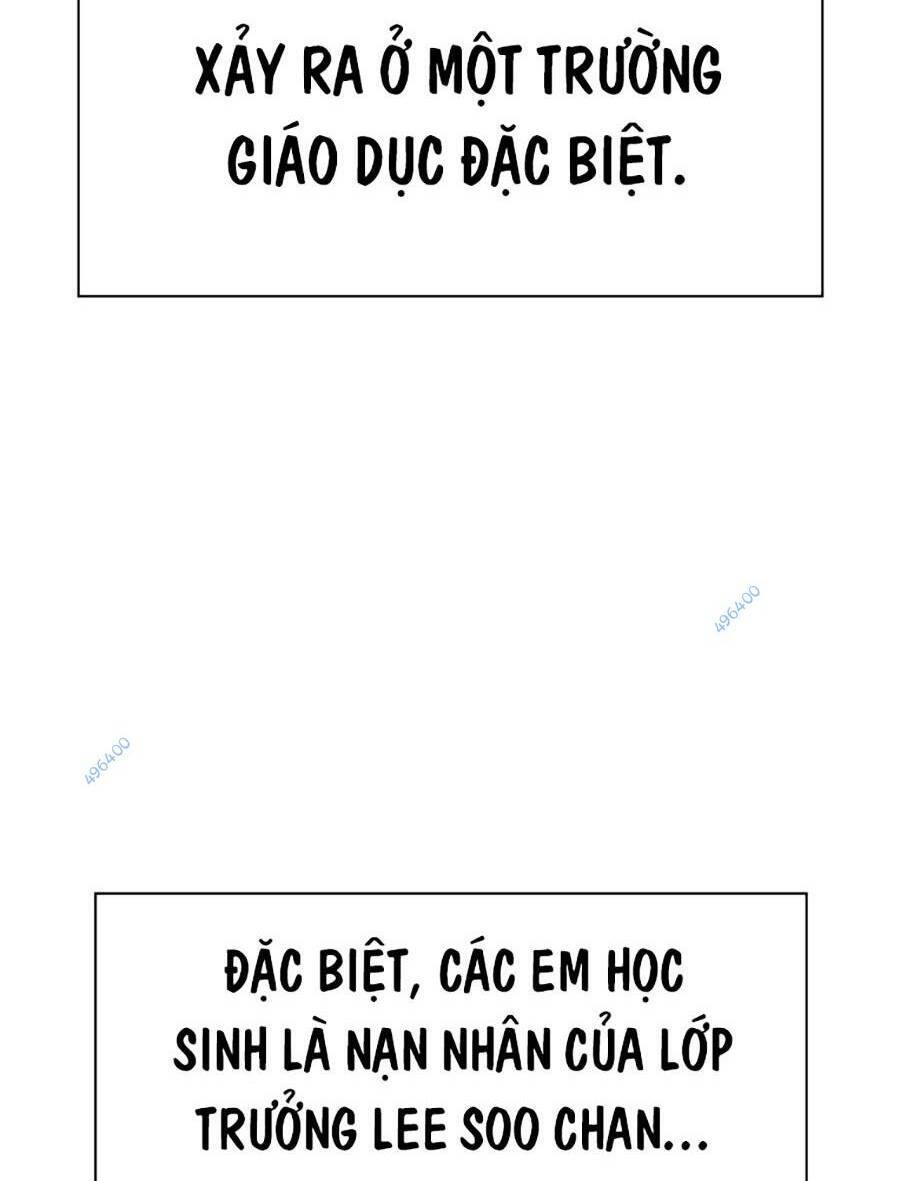 XẢY RA Ở MỘT TRƯỜNG GIÁO DỤC ĐẶC BIỆT.

ĐẶC BIỆT, CÁC EM HỌC SINH LÀ NẠN NHÂN CỦA LỚP TRƯỞNG LEE SOO CHAN...

496400